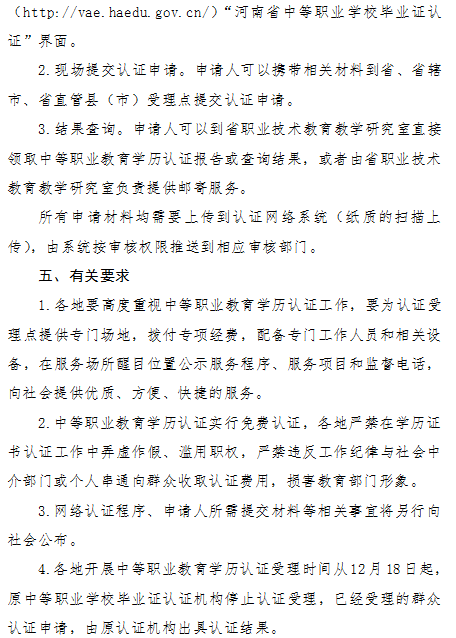 （http://vae.haedu.gov.cn/）“河南省中等职业学校毕业证认证”界面。

2.现场提交认证申请。申请人可以携带相关材料到省、省辖市、省直管县（市）受理点提交认证申请。

3.结果查询。申请人可以到省职业技术教育教学研究室直接领取中等职业教育学历认证报告或查询结果，或者由省职业技术教育教学研究室负责提供邮寄服务。

所有申请材料均需要上传到认证网络系统（纸质的扫描上传），由系统按审核权限推送到相应审核部门。

五、有关要求

1.各地要高度重视中等职业教育学历认证工作，要为认证受理点提供专门场地，拨付专项经费，配备专门工作人员和相关设备，在服务场所醒目位置公示服务程序、服务项目和监督电话，向社会提供优质、方便、快捷的服务。

2.中等职业教育学历认证实行免费认证，各地严禁在学历证书认证工作中弄虚作假、滥用职权，严禁违反工作纪律与社会中介部门或个人串通向群众收取认证费用，损害教育部门形象。

3.网络认证程序、申请人所需提交材料等相关事宜将另行向社会公布。

4.各地开展中等职业教育学历认证受理时间从12月18日起，原中等职业学校毕业证认证机构停止认证受理，已经受理的群众认证申请，由原认证机构出具认证结果。